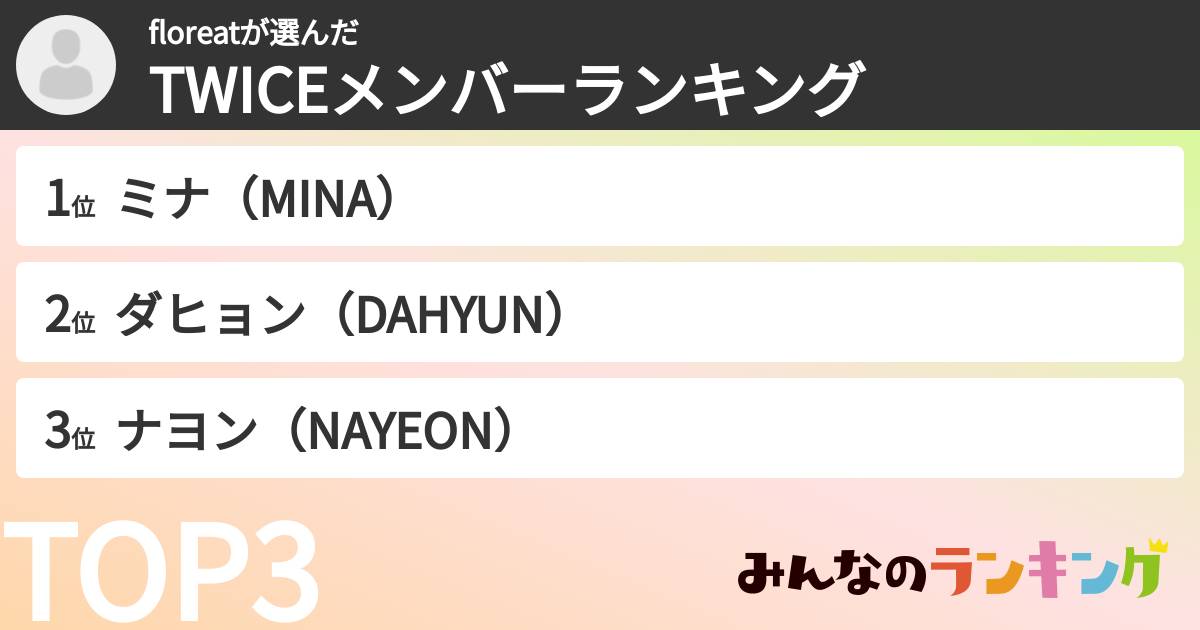 floreatが選んだ
TWICEメンバーランキング

1位 ミナ（MINA）

2位 ダヒョン（DAHYUN）

3位 ナヨン（NAYEON）

TOP3

みんなのランキング